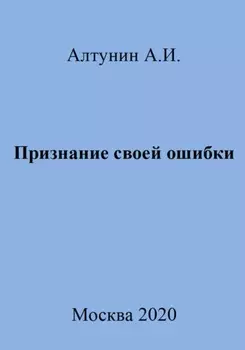 Алтунин А.И.

Признание своей ошибки

Москва 2020